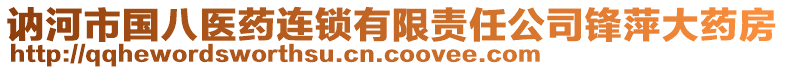 讷河市国八医药连锁有限责任公司锋萍大药房
http://qqhewordsworthsu.cn.coovee.com